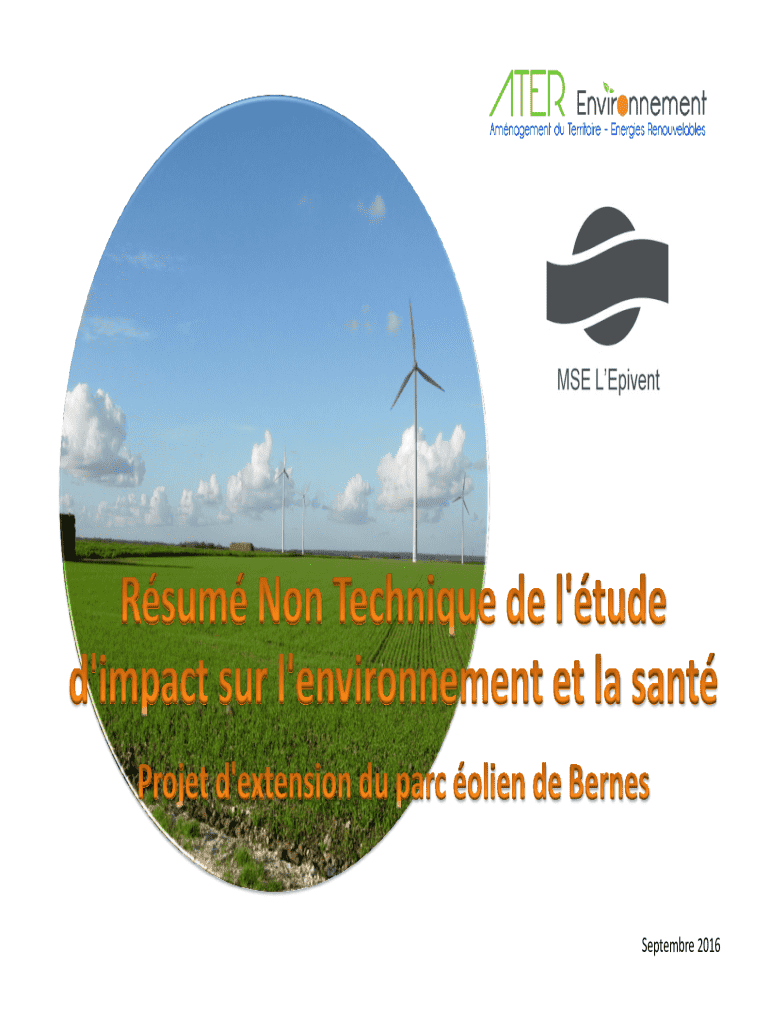 ATER Environnement
Aménagement du Territoire - Energies Renouvelables

MSE L'Epivent

Résumé Non Technique de l'étude d'impact sur l'environnement et la santé

Projet d'extension du parc éolien de Bernes

Septembre 2016